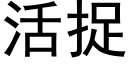 活捉